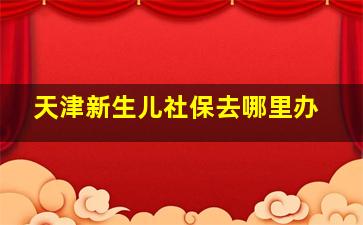 天津新生儿社保去哪里办